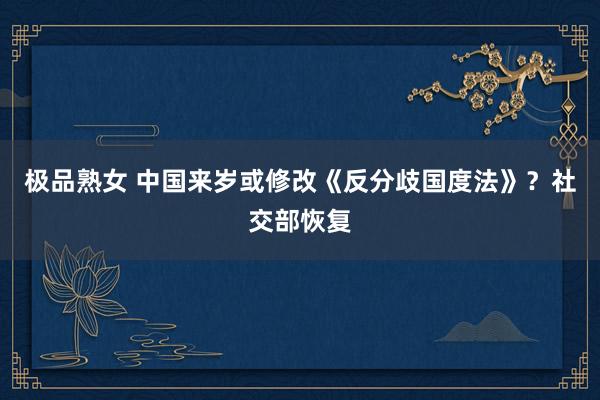 极品熟女 中国来岁或修改《反分歧国度法》？社交部恢复